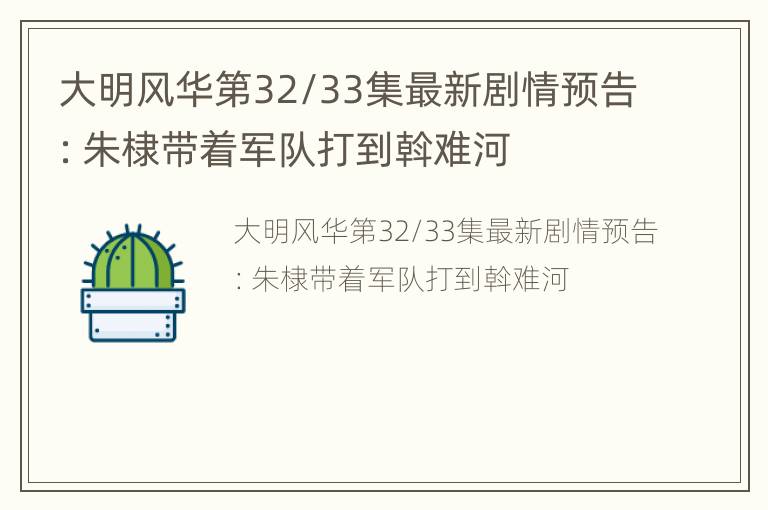 大明风华第32/33集最新剧情预告: 朱棣带着军队打到斡难河

大明风华第32/33集最新剧情预告: 朱棣带着军队打到斡难河